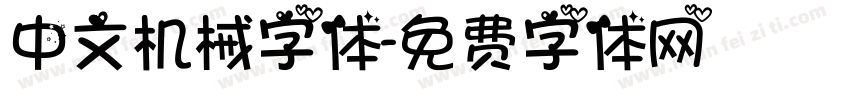 中文机械字体-免费字体网